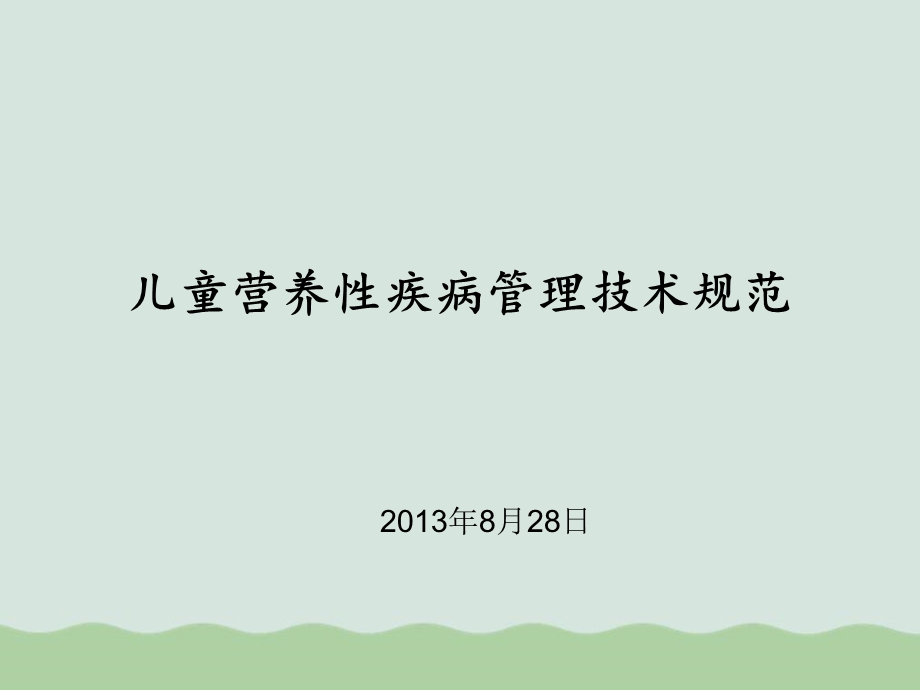 儿童营养性疾病管理技术规范

2013年8月28日